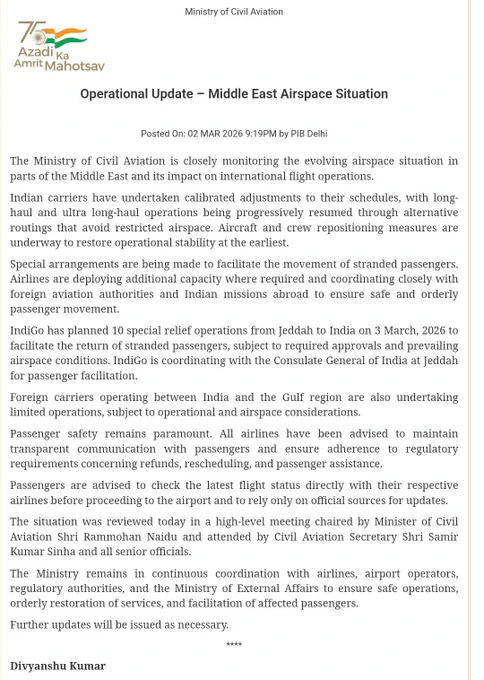 Ministry of Civil Aviation

75 Azadi Ka Amrit Mahotsav

Operational Update – Middle East Airspace Situation

Posted On: 02 MAR 2026 9:19PM by PIB Delhi

The Ministry of Civil Aviation is closely monitoring the evolving airspace situation in parts of the Middle East and its impact on international flight operations.

Indian carriers have undertaken calibrated adjustments to their schedules, with long-haul and ultra long-haul operations being progressively resumed through alternative routings that avoid restricted airspace. Aircraft and crew repositioning measures are underway to restore operational stability at the earliest.

Special arrangements are being made to facilitate the movement of stranded passengers. Airlines are deploying additional capacity where required and coordinating closely with foreign aviation authorities and Indian missions abroad to ensure safe and orderly passenger movement.

IndiGo has planned 10 special relief operations from Jeddah to India on 3 March, 2026 to facilitate the return of stranded passengers, subject to required approvals and prevailing airspace conditions. IndiGo is coordinating with the Consulate General of India at Jeddah for passenger facilitation.

Foreign carriers operating between India and the Gulf region are also undertaking limited operations, subject to operational and airspace considerations.

Passenger safety remains paramount. All airlines have been advised to maintain transparent communication with passengers and ensure adherence to regulatory requirements concerning refunds, rescheduling, and passenger assistance.

Passengers are advised to check the latest flight status directly with their respective airlines before proceeding to the airport and to rely only on official sources for updates.

The situation was reviewed today in a high-level meeting chaired by Minister of Civil Aviation Shri Rammohan Naidu and attended by Civil Aviation Secretary Shri Samir Kumar Sinha and all senior officials.

The Ministry remains in continuous coordination with airlines, airport operators, regulatory authorities, and the Ministry of External Affairs to ensure safe operations, orderly restoration of services, and facilitation of affected passengers.

Further updates will be issued as necessary.

****

Divyanshu Kumar